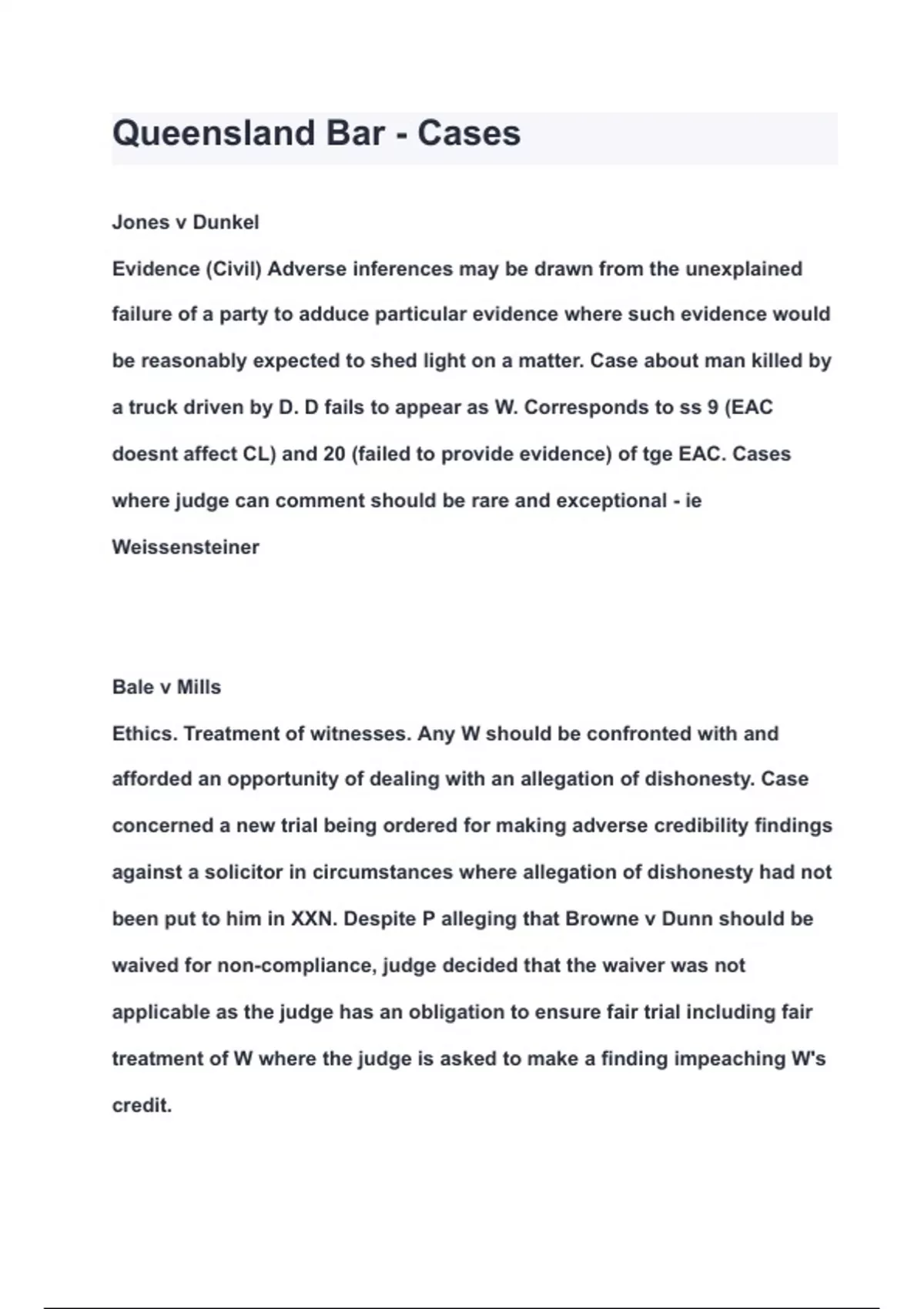 Queensland Bar - Cases

Jones v Dunkel

Evidence (Civil) Adverse inferences may be drawn from the unexplained failure of a party to adduce particular evidence where such evidence would be reasonably expected to shed light on a matter. Case about man killed by a truck driven by D. D fails to appear as W. Corresponds to ss 9 (EAC doesnt affect CL) and 20 (failed to provide evidence) of tge EAC. Cases where judge can comment should be rare and exceptional - ie Weissensteiner

Bale v Mills

Ethics. Treatment of witnesses. Any W should be confronted with and afforded an opportunity of dealing with an allegation of dishonesty. Case concerned a new trial being ordered for making adverse credibility findings against a solicitor in circumstances where allegation of dishonesty had not been put to him in XXN. Despite P alleging that Browne v Dunn should be waived for non-compliance, judge decided that the waiver was not applicable as the judge has an obligation to ensure fair trial including fair treatment of W where the judge is asked to make a finding impeaching W's credit.